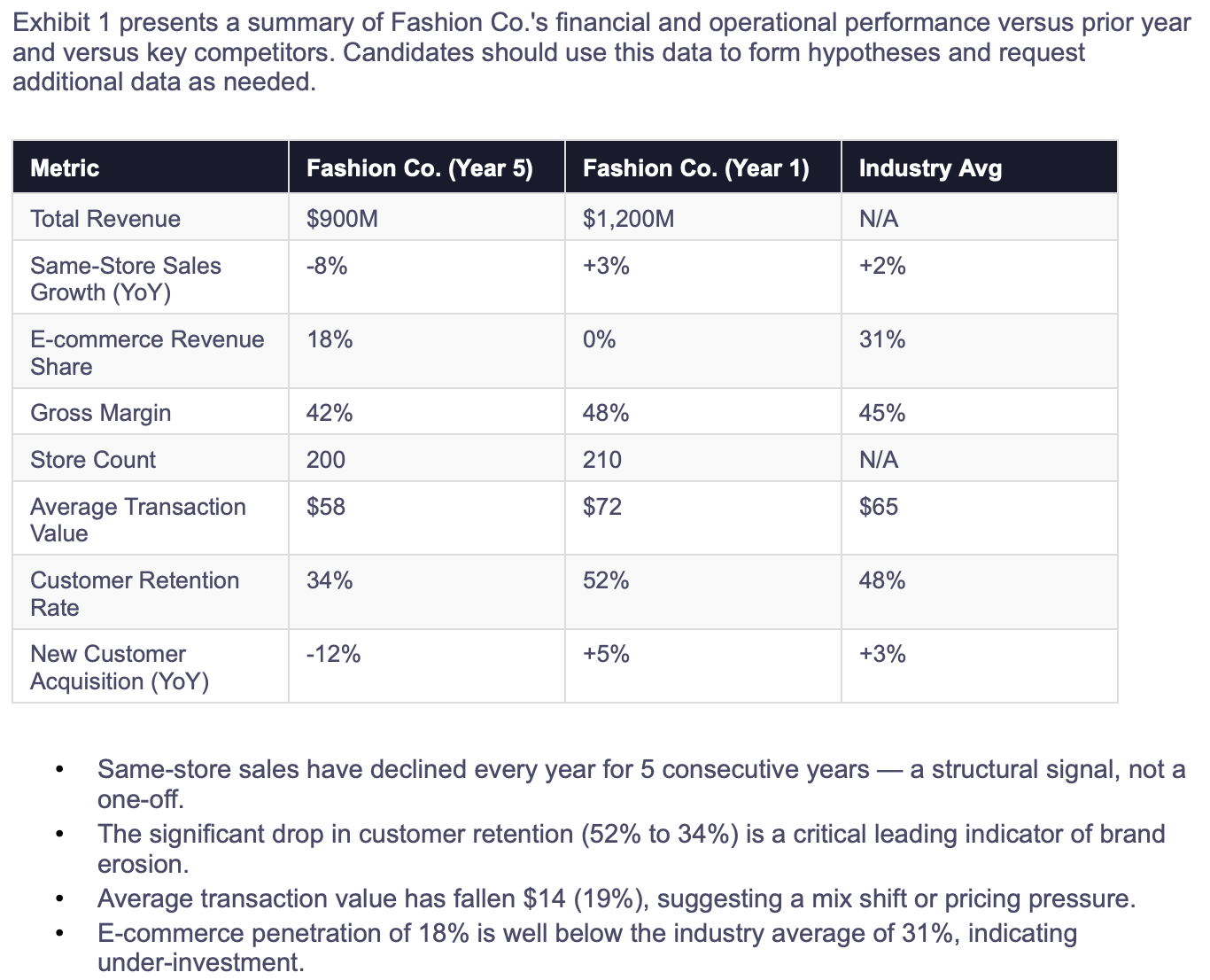 Exhibit 1 presents a summary of Fashion Co.'s financial and operational performance versus prior year and versus key competitors. Candidates should use this data to form hypotheses and request additional data as needed.

| Metric | Fashion Co. (Year 5) | Fashion Co. (Year 1) | Industry Avg |
|---|---|---|---|
| Total Revenue | $900M | $1,200M | N/A |
| Same-Store Sales Growth (YoY) | -8% | +3% | +2% |
| E-commerce Revenue Share | 18% | 0% | 31% |
| Gross Margin | 42% | 48% | 45% |
| Store Count | 200 | 210 | N/A |
| Average Transaction Value | $58 | $72 | $65 |
| Customer Retention Rate | 34% | 52% | 48% |
| New Customer Acquisition (YoY) | -12% | +5% | +3% |

• Same-store sales have declined every year for 5 consecutive years — a structural signal, not a one-off.
• The significant drop in customer retention (52% to 34%) is a critical leading indicator of brand erosion.
• Average transaction value has fallen $14 (19%), suggesting a mix shift or pricing pressure.
• E-commerce penetration of 18% is well below the industry average of 31%, indicating under-investment.